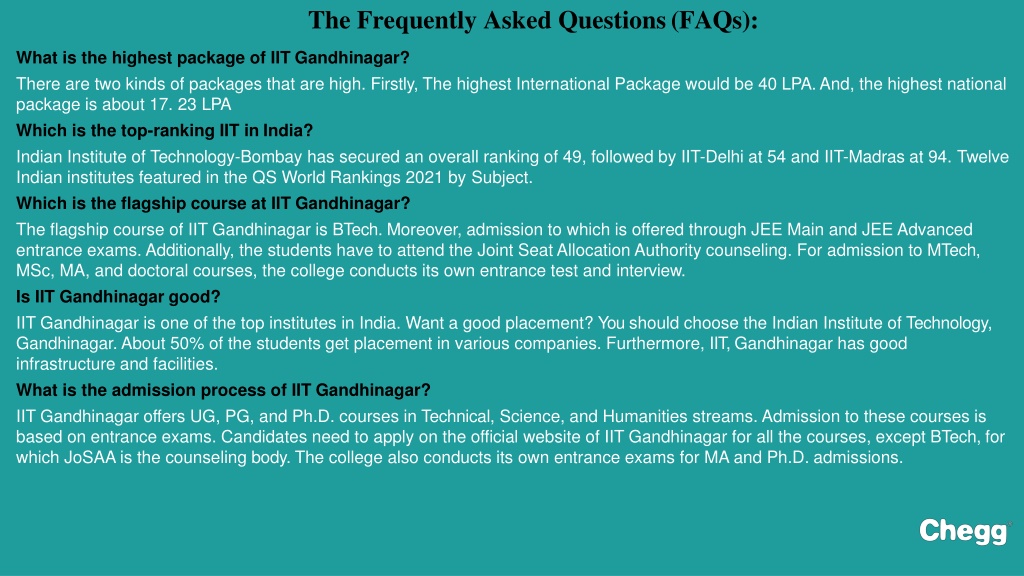 The Frequently Asked Questions (FAQs):

What is the highest package of IIT Gandhinagar?

There are two kinds of packages that are high. Firstly, The highest International Package would be 40 LPA. And, the highest national package is about 17. 23 LPA

Which is the top-ranking IIT in India?

Indian Institute of Technology-Bombay has secured an overall ranking of 49, followed by IIT-Delhi at 54 and IIT-Madras at 94. Twelve Indian institutes featured in the QS World Rankings 2021 by Subject.

Which is the flagship course at IIT Gandhinagar?

The flagship course of IIT Gandhinagar is BTech. Moreover, admission to which is offered through JEE Main and JEE Advanced entrance exams. Additionally, the students have to attend the Joint Seat Allocation Authority counseling. For admission to MTech, MSc, MA, and doctoral courses, the college conducts its own entrance test and interview.

Is IIT Gandhinagar good?

IIT Gandhinagar is one of the top institutes in India. Want a good placement? You should choose the Indian Institute of Technology, Gandhinagar. About 50% of the students get placement in various companies. Furthermore, IIT, Gandhinagar has good infrastructure and facilities.

What is the admission process of IIT Gandhinagar?

IIT Gandhinagar offers UG, PG, and Ph.D. courses in Technical, Science, and Humanities streams. Admission to these courses is based on entrance exams. Candidates need to apply on the official website of IIT Gandhinagar for all the courses, except BTech, for which JoSAA is the counseling body. The college also conducts its own entrance exams for MA and Ph.D. admissions.

Chegg